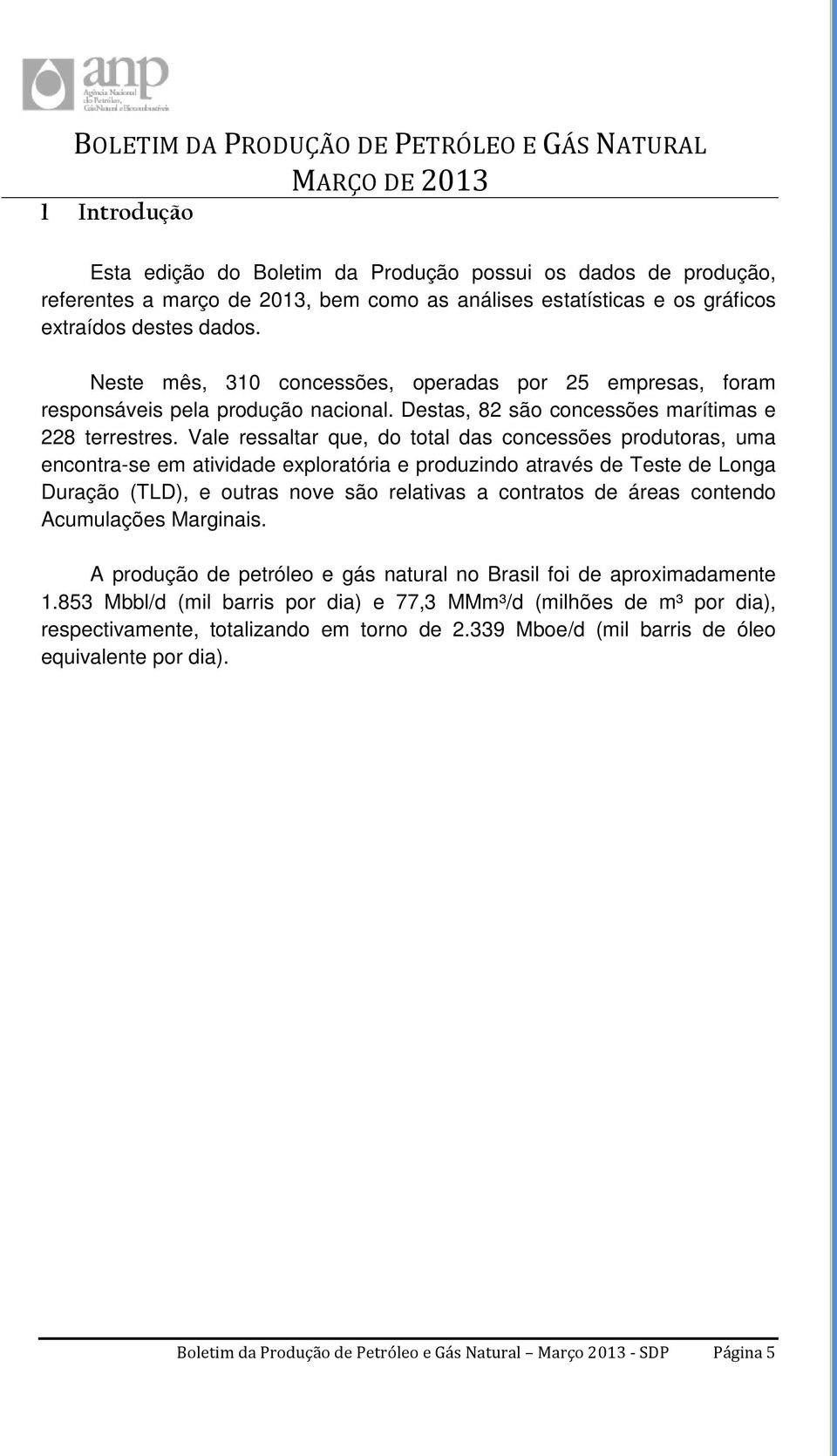 anp
Agência Nacional do Petróleo, Gás Natural e Biocombustíveis

BOLETIM DA PRODUÇÃO DE PETRÓLEO E GÁS NATURAL
MARÇO DE 2013

1 Introdução

Esta edição do Boletim da Produção possui os dados de produção, referentes a março de 2013, bem como as análises estatísticas e os gráficos extraídos destes dados.

Neste mês, 310 concessões, operadas por 25 empresas, foram responsáveis pela produção nacional. Destas, 82 são concessões marítimas e 228 terrestres. Vale ressaltar que, do total das concessões produtoras, uma encontra-se em atividade exploratória e produzindo através de Teste de Longa Duração (TLD), e outras nove são relativas a contratos de áreas contendo Acumulações Marginais.

A produção de petróleo e gás natural no Brasil foi de aproximadamente 1.853 Mbbl/d (mil barris por dia) e 77,3 MMm³/d (milhões de m³ por dia), respectivamente, totalizando em torno de 2.339 Mboe/d (mil barris de óleo equivalente por dia).

Boletim da Produção de Petróleo e Gás Natural – Março 2013 - SDP Página 5